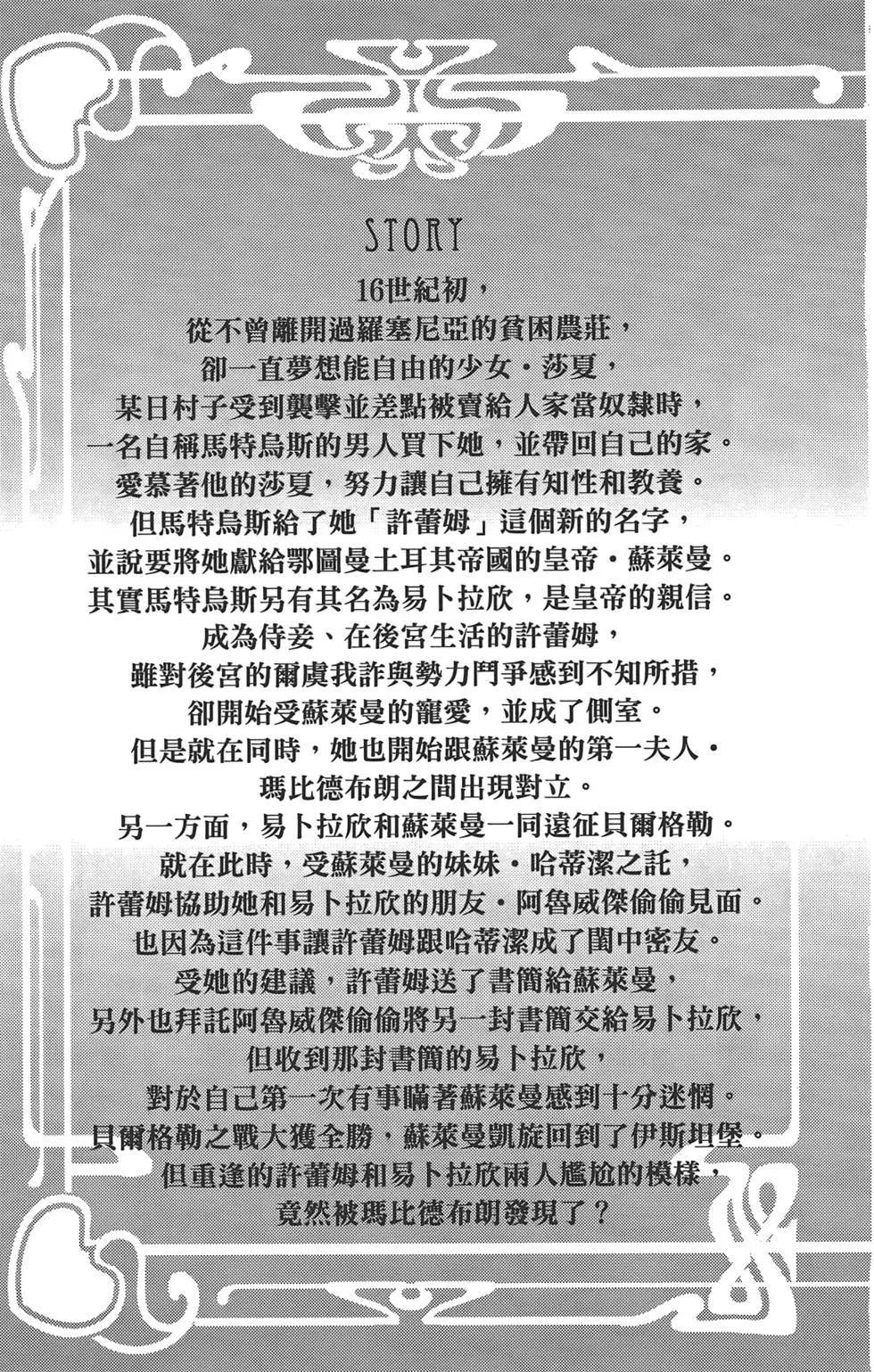 STORY

16世紀初，
從不曾離開過羅塞尼亞的貧困農莊，
卻一直夢想能自由的少女・莎夏，
某日村子受到襲擊並差點被賣給人家當奴隸時，
一名自稱馬特烏斯的男人買下她，並帶回自己的家。
愛慕著他的莎夏，努力讓自己擁有知性和教養。
但馬特烏斯給了她「許蕾姆」這個新的名字，
並說要將她獻給鄂圖曼土耳其帝國的皇帝・蘇萊曼。
其實馬特烏斯另有其名為易卜拉欣，是皇帝的親信。
成為侍妾、在後宮生活的許蕾姆，
雖對後宮的爾虞我詐與勢力鬥爭感到不知所措，
卻開始受蘇萊曼的寵愛，並成了側室。
但是就在同時，她也開始跟蘇萊曼的第一夫人・
瑪比德布朗之間出現對立。
另一方面，易卜拉欣和蘇萊曼一同遠征貝爾格勒。
就在此時，受蘇萊曼的妹妹・哈蒂潔之託，
許蕾姆協助她和易卜拉欣的朋友・阿魯威傑偷偷見面。
也因為這件事讓許蕾姆跟哈蒂潔成了閨中密友。
受她的建議，許蕾姆送了書簡給蘇萊曼，
另外也拜託阿魯威傑偷偷將另一封書簡交給易卜拉欣，
但收到那封書簡的易卜拉欣，
對於自己第一次有事瞞著蘇萊曼感到十分迷惘。
貝爾格勒之戰大獲全勝，蘇萊曼凱旋回到了伊斯坦堡。
但重逢的許蕾姆和易卜拉欣兩人尷尬的模樣，
竟然被瑪比德布朗發現了？